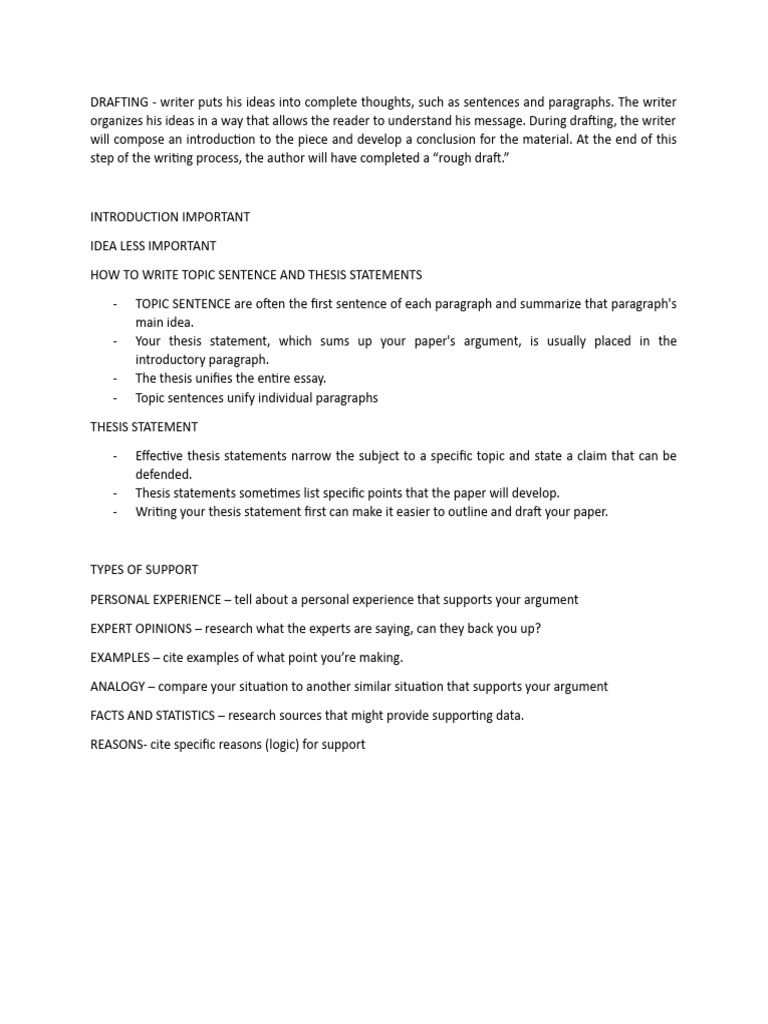 DRAFTING - writer puts his ideas into complete thoughts, such as sentences and paragraphs. The writer organizes his ideas in a way that allows the reader to understand his message. During drafting, the writer will compose an introduction to the piece and develop a conclusion for the material. At the end of this step of the writing process, the author will have completed a “rough draft.”

INTRODUCTION IMPORTANT

IDEA LESS IMPORTANT

HOW TO WRITE TOPIC SENTENCE AND THESIS STATEMENTS

- TOPIC SENTENCE are often the first sentence of each paragraph and summarize that paragraph's main idea.
- Your thesis statement, which sums up your paper's argument, is usually placed in the introductory paragraph.
- The thesis unifies the entire essay.
- Topic sentences unify individual paragraphs

THESIS STATEMENT

- Effective thesis statements narrow the subject to a specific topic and state a claim that can be defended.
- Thesis statements sometimes list specific points that the paper will develop.
- Writing your thesis statement first can make it easier to outline and draft your paper.

TYPES OF SUPPORT

PERSONAL EXPERIENCE – tell about a personal experience that supports your argument

EXPERT OPINIONS – research what the experts are saying, can they back you up?

EXAMPLES – cite examples of what point you’re making.

ANALOGY – compare your situation to another similar situation that supports your argument

FACTS AND STATISTICS – research sources that might provide supporting data.

REASONS- cite specific reasons (logic) for support